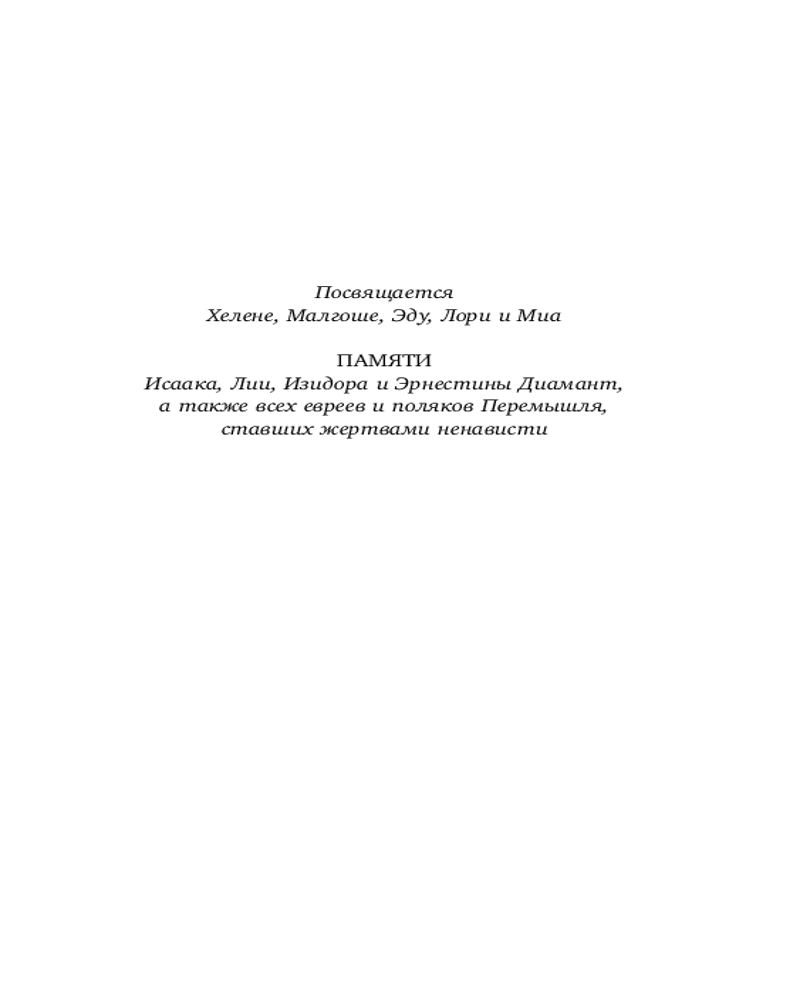 Посвящается
Хелене, Малгоше, Эду, Лори и Миа

ПАМЯТИ
Исаака, Лии, Изидора и Эрнестины Диамант,
а также всех евреев и поляков Перемышля,
ставших жертвами ненависти